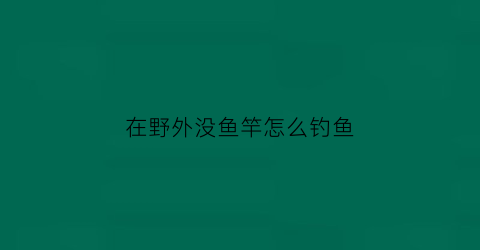 在野外没鱼竿怎么钓鱼